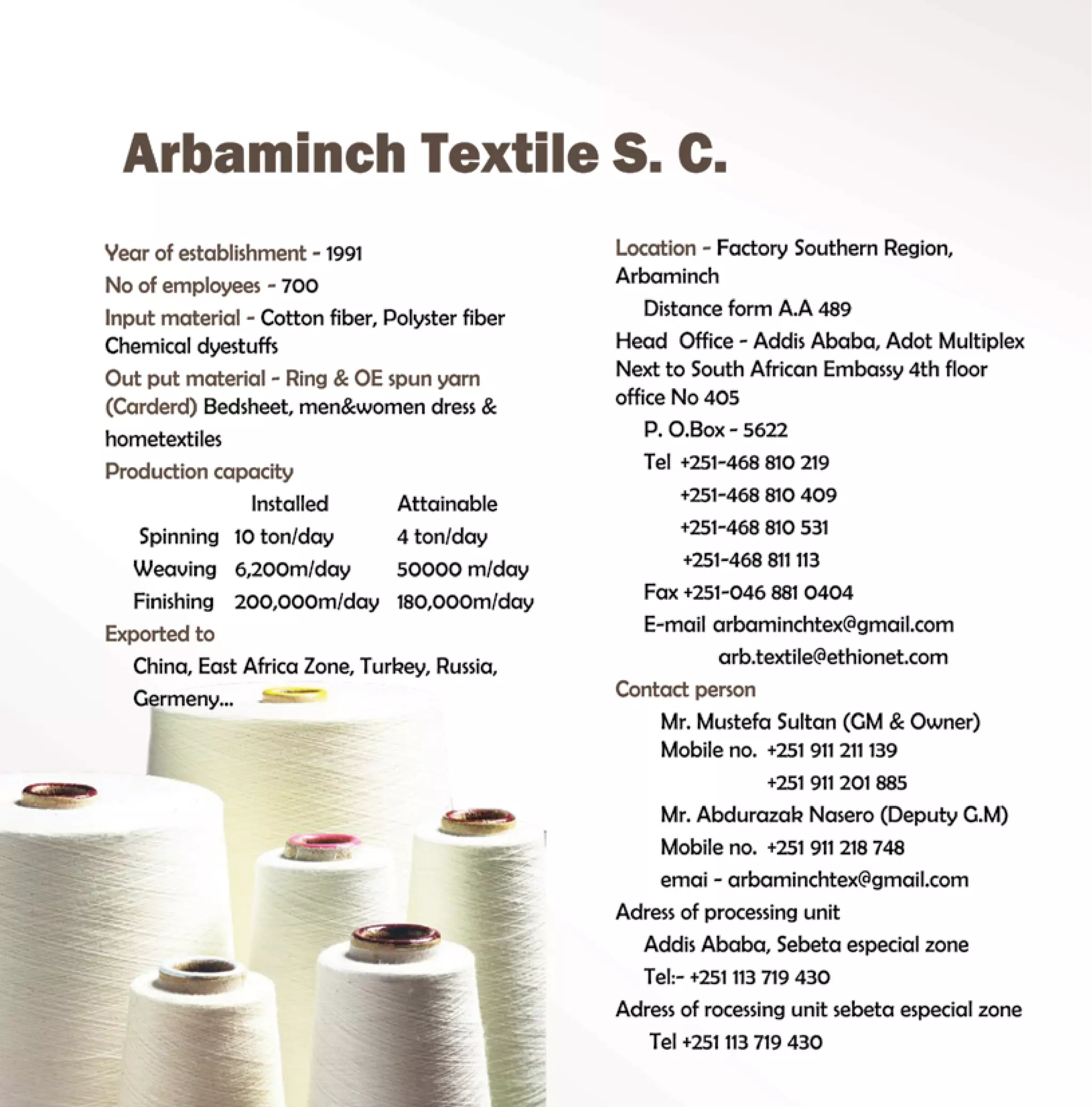 Arbaminch Textile S. C.

Year of establishment - 1991

No of employees - 700

Input material - Cotton fiber, Polyster fiber Chemical dyestuffs

Out put material - Ring & OE spun yarn (Carderd) Bedsheet, men&women dress & hometextiles

Production capacity

| | Installed | Attainable |
|---|---|---|
| Spinning | 10 ton/day | 4 ton/day |
| Weaving | 6,200m/day | 50000 m/day |
| Finishing | 200,000m/day | 180,000m/day |

Exported to

China, East Africa Zone, Turkey, Russia, Germeny...

Location - Factory Southern Region, Arbaminch

Distance form A.A 489

Head Office - Addis Ababa, Adot Multiplex Next to South African Embassy 4th floor office No 405

P. O.Box - 5622

Tel +251-468 810 219
+251-468 810 409
+251-468 810 531
+251-468 811 113

Fax +251-046 881 0404

E-mail arbaminchtex@gmail.com
arb.textile@ethionet.com

Contact person

Mr. Mustefa Sultan (GM & Owner)
Mobile no. +251 911 211 139
+251 911 201 885

Mr. Abdurazak Nasero (Deputy G.M)
Mobile no. +251 911 218 748
emai - arbaminchtex@gmail.com

Adress of processing unit

Addis Ababa, Sebeta especial zone

Tel:- +251 113 719 430

Adress of rocessing unit sebeta especial zone

Tel +251 113 719 430